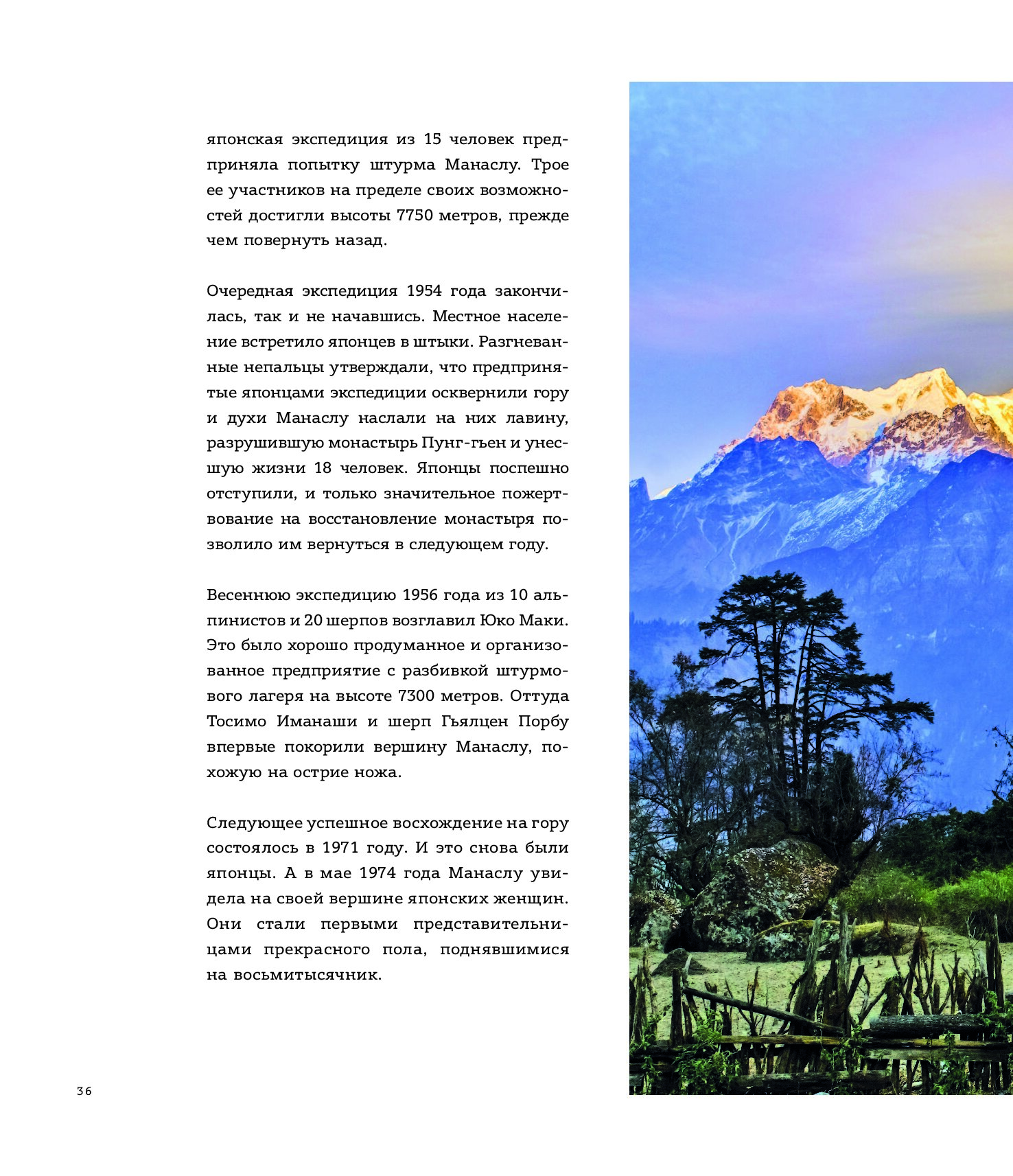 японская экспедиция из 15 человек предприняла попытку штурма Манаслу. Трое ее участников на пределе своих возможностей достигли высоты 7750 метров, прежде чем повернуть назад.

Очередная экспедиция 1954 года закончилась, так и не начавшись. Местное население встретило японцев в штыки. Разгневанные непальцы утверждали, что предпринятые японцами экспедиции осквернили гору и духи Манаслу наслали на них лавину, разрушившую монастырь Пунг-гьен и унесшую жизни 18 человек. Японцы поспешно отступили, и только значительное пожертвование на восстановление монастыря позволило им вернуться в следующем году.

Весеннюю экспедицию 1956 года из 10 альпинистов и 20 шерпов возглавил Юко Маки. Это было хорошо продуманное и организованное предприятие с разбивкой штурмового лагеря на высоте 7300 метров. Оттуда Тосимо Иманаши и шерп Гьялцен Порбу впервые покорили вершину Манаслу, похожую на острие ножа.

Следующее успешное восхождение на гору состоялось в 1971 году. И это снова были японцы. А в мае 1974 года Манаслу увидела на своей вершине японских женщин. Они стали первыми представительницами прекрасного пола, поднявшимися на восьмитысячник.

36